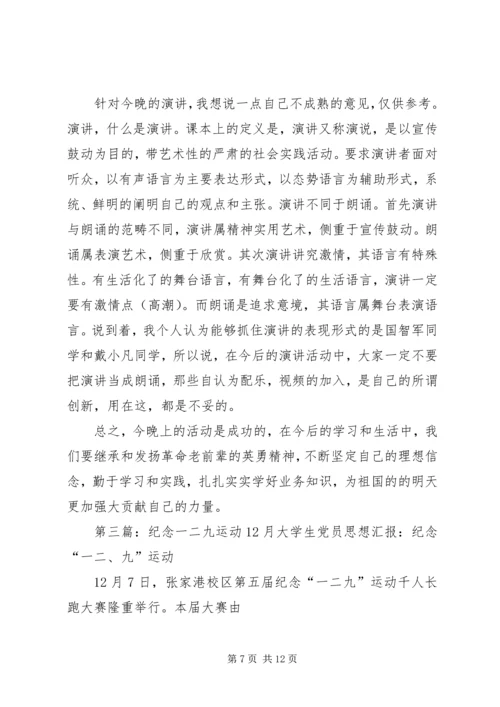 针对今晚的演讲，我想说一点自己不成熟的意见，仅供参考。演讲，什么是演讲。课本上的定义是，演讲又称演说，是以宣传鼓动为目的，带艺术性的严肃的社会实践活动。要求演讲者面对听众，以有声语言为主要表达形式，以态势语言为辅助形式，系统、鲜明的阐明自己的观点和主张。演讲不同于朗诵。首先演讲与朗诵的范畴不同，演讲属精神实用艺术，侧重于宣传鼓动。朗诵属表演艺术，侧重于欣赏。其次演讲讲究激情，其语言有特殊性。有生活化了的舞台语言，有舞台化了的生活语言，演讲一定要有激情点（高潮）。而朗诵是追求意境，其语言属舞台表演语言。说到着，我个人认为能够抓住演讲的表现形式的是国智军同学和戴小凡同学，所以说，在今后的演讲活动中，大家一定不要把演讲当成朗诵，那些自认为配乐，视频的加入，是自己的所谓创新，用在这，都是不妥的。

总之，今晚上的活动是成功的，在今后的学习和生活中，我们要继承和发扬革命老前辈的英勇精神，不断坚定自己的理想信念，勤于学习和实践，扎扎实实学好业务知识，为祖国的的明天更加强大贡献自己的力量。

第三篇：纪念一二九运动12月大学生党员思想汇报：纪念“一二、九”运动

12月7日，张家港校区第五届纪念“一二九”运动千人长跑大赛隆重举行。本届大赛由

第7页 共12页